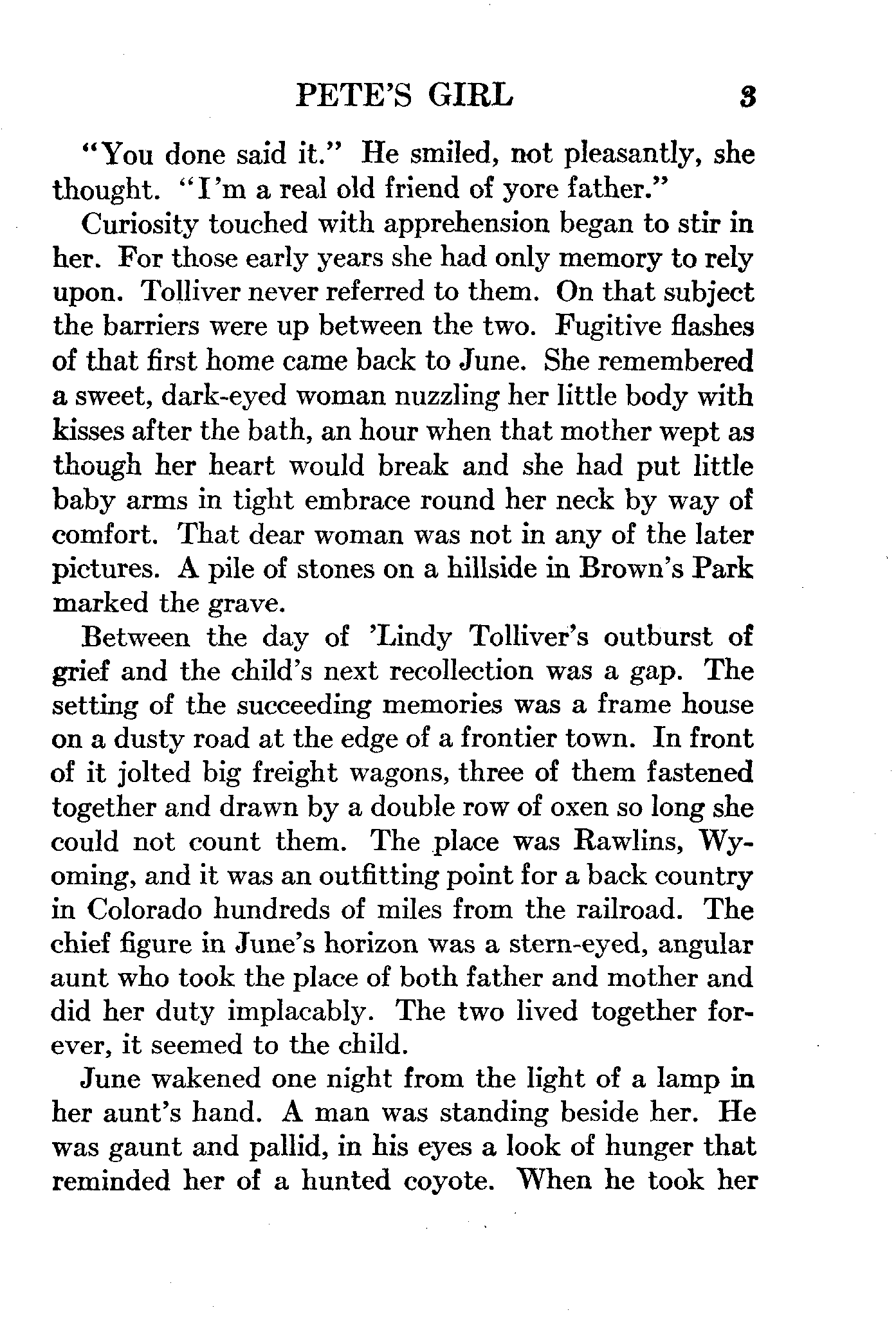 PETE'S GIRL 3

"You done said it." He smiled, not pleasantly, she thought. "I'm a real old friend of yore father."

Curiosity touched with apprehension began to stir in her. For those early years she had only memory to rely upon. Tolliver never referred to them. On that subject the barriers were up between the two. Fugitive flashes of that first home came back to June. She remembered a sweet, dark-eyed woman nuzzling her little body with kisses after the bath, an hour when that mother wept as though her heart would break and she had put little baby arms in tight embrace round her neck by way of comfort. That dear woman was not in any of the later pictures. A pile of stones on a hillside in Brown's Park marked the grave.

Between the day of 'Lindy Tolliver's outburst of grief and the child's next recollection was a gap. The setting of the succeeding memories was a frame house on a dusty road at the edge of a frontier town. In front of it jolted big freight wagons, three of them fastened together and drawn by a double row of oxen so long she could not count them. The place was Rawlins, Wyoming, and it was an outfitting point for a back country in Colorado hundreds of miles from the railroad. The chief figure in June's horizon was a stern-eyed, angular aunt who took the place of both father and mother and did her duty implacably. The two lived together forever, it seemed to the child.

June wakened one night from the light of a lamp in her aunt's hand. A man was standing beside her. He was gaunt and pallid, in his eyes a look of hunger that reminded her of a hunted coyote. When he took her